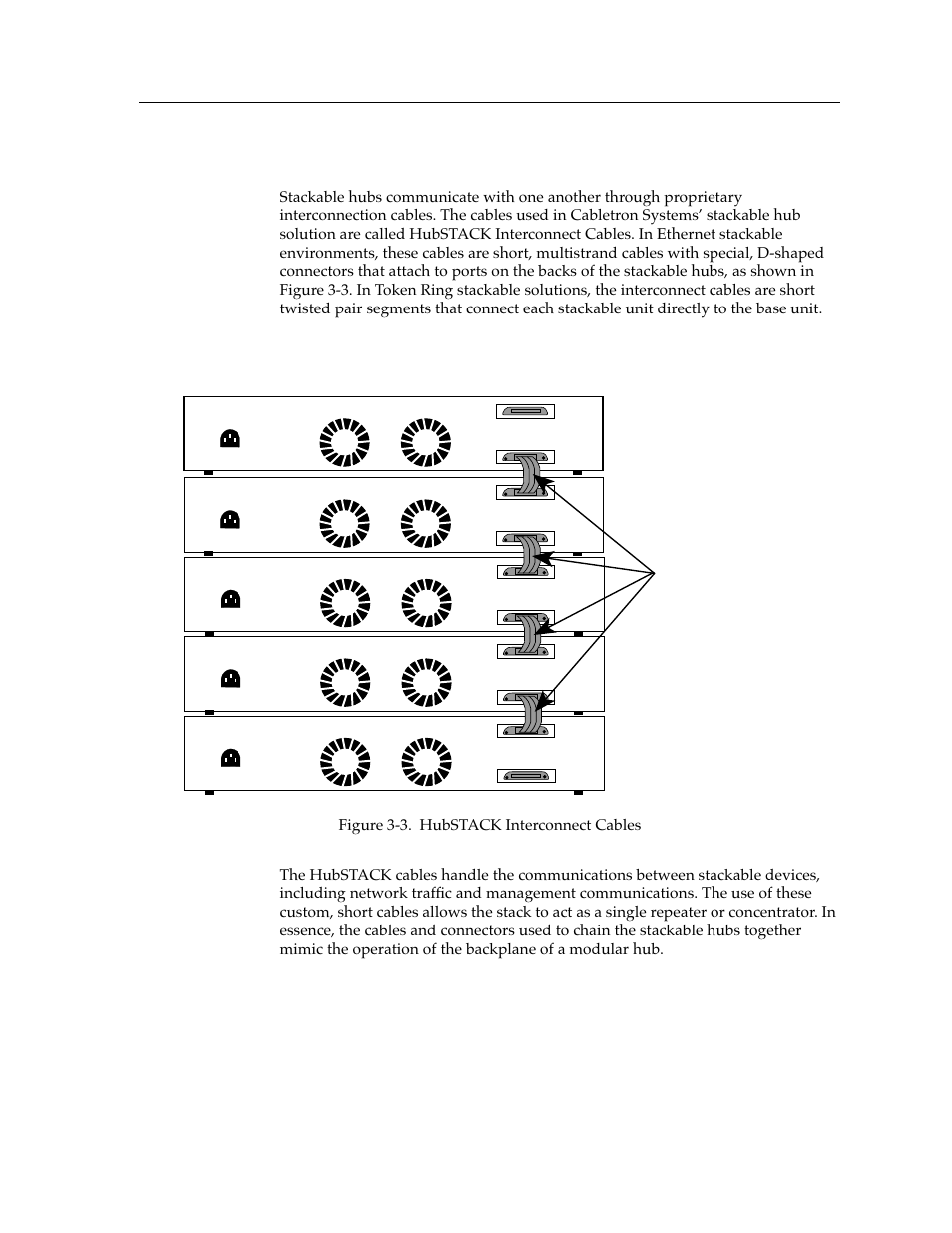 Stackable hubs communicate with one another through proprietary interconnection cables. The cables used in Cabletron Systems' stackable hub solution are called HubSTACK Interconnect Cables. In Ethernet stackable environments, these cables are short, multistrand cables with special, D-shaped connectors that attach to ports on the backs of the stackable hubs, as shown in Figure 3-3. In Token Ring stackable solutions, the interconnect cables are short twisted pair segments that connect each stackable unit directly to the base unit.

Figure 3-3. HubSTACK Interconnect Cables

The HubSTACK cables handle the communications between stackable devices, including network traffic and management communications. The use of these custom, short cables allows the stack to act as a single repeater or concentrator. In essence, the cables and connectors used to chain the stackable hubs together mimic the operation of the backplane of a modular hub.